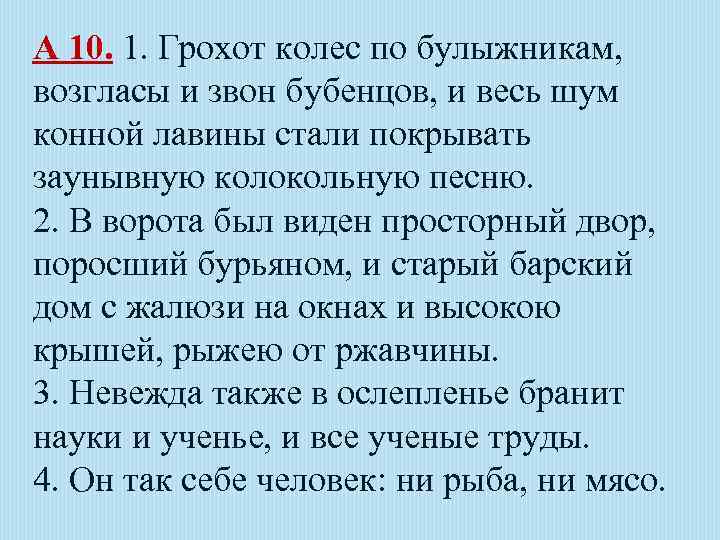 А 10. 1. Грохот колес по булыжникам, возгласы и звон бубенцов, и весь шум конной лавины стали покрывать заунывную колокольную песню.
2. В ворота был виден просторный двор, поросший бурьяном, и старый барский дом с жалюзи на окнах и высокою крышей, рыжею от ржавчины.
3. Невежда также в ослепленье бранит науки и ученье, и все ученые труды.
4. Он так себе человек: ни рыба, ни мясо.